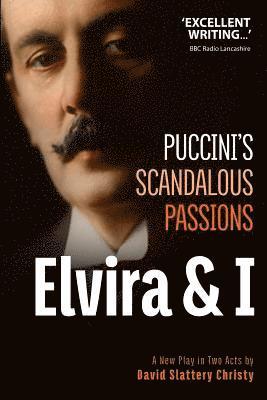 'EXCELLENT WRITING...'
BBC Radio Lancashire

PUCCINI'S
SCANDALOUS
PASSIONS

Elvira & I

A New Play in Two Acts by
David Slattery Christy